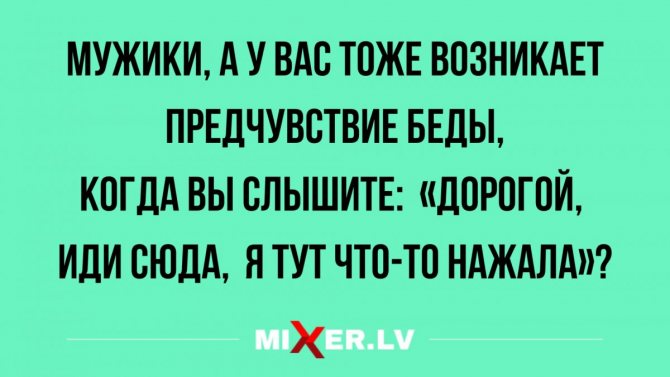 МУЖИКИ, А У ВАС ТОЖЕ ВОЗНИКАЕТ ПРЕДЧУВСТВИЕ БЕДЫ, КОГДА ВЫ СЛЫШИТЕ: «ДОРОГОЙ, ИДИ СЮДА, Я ТУТ ЧТО-ТО НАЖАЛА»?

MIXER.LV